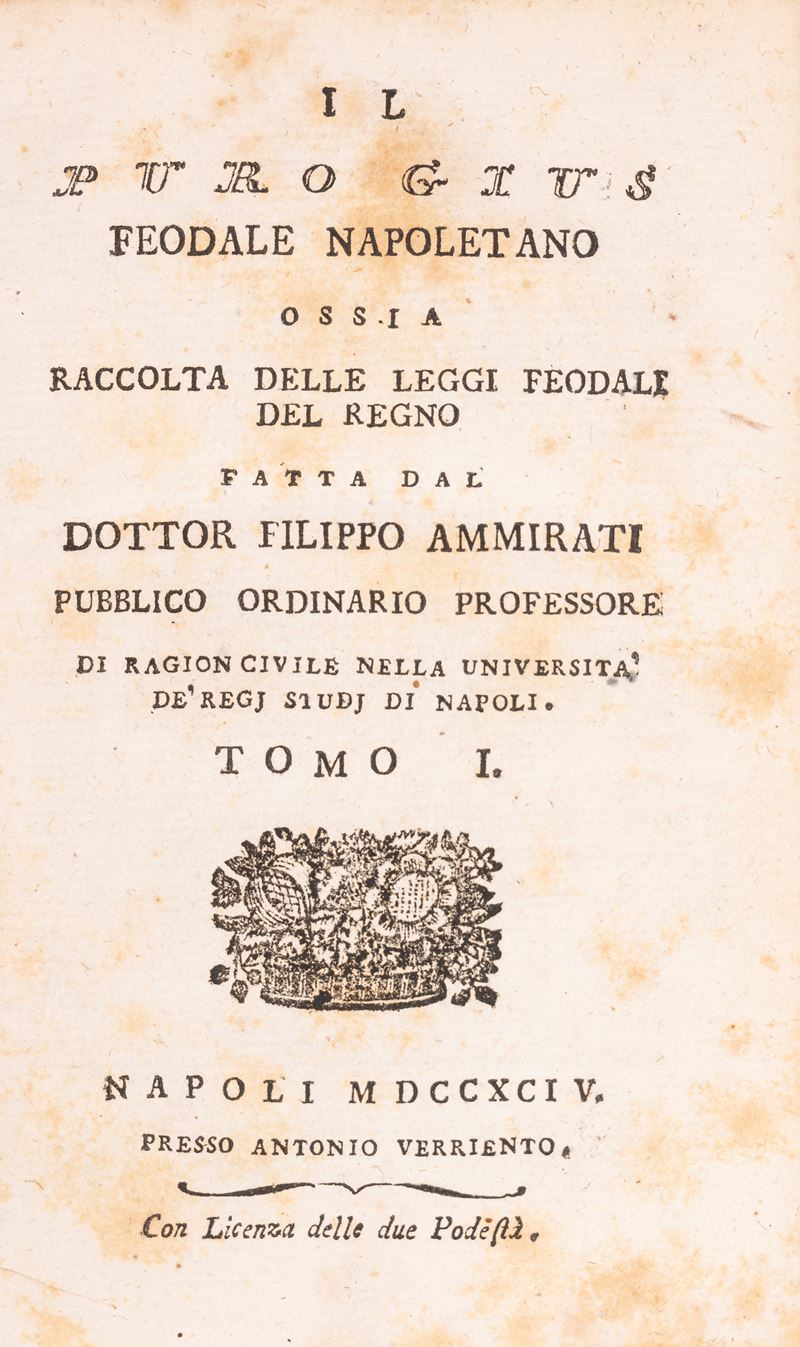 IL

PURO GIUS

FEODALE NAPOLETANO

OSSIA

RACCOLTA DELLE LEGGI FEODALI DEL REGNO

FATTA DAL

DOTTOR FILIPPO AMMIRATI

PUBBLICO ORDINARIO PROFESSORE

DI RAGION CIVILE NELLA UNIVERSITA' DE' REGJ STUDJ DI NAPOLI.

TOMO I.

NAPOLI MDCCXCIV.

PRESSO ANTONIO VERRIENTO.

Con Licenza delle due Podestà.